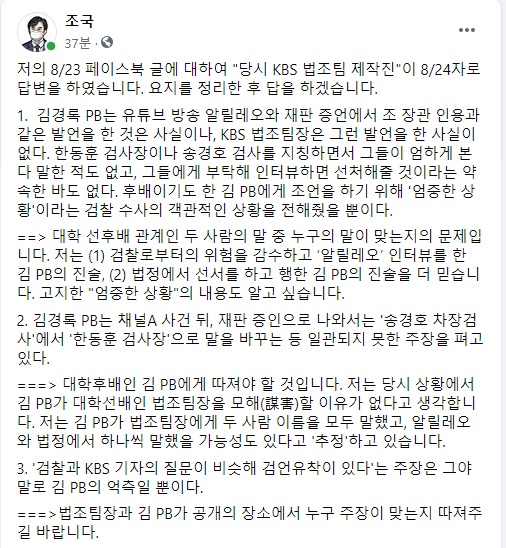 조국
37분 · 

저의 8/23 페이스북 글에 대하여 "당시 KBS 법조팀 제작진"이 8/24자로 답변을 하였습니다. 요지를 정리한 후 답을 하겠습니다.

1. 김경록 PB는 유튜브 방송 알릴레오와 재판 증언에서 조 장관 인용과 같은 발언을 한 것은 사실이나, KBS 법조팀장은 그런 발언을 한 사실이 없다. 한동훈 검사장이나 송경호 검사를 지칭하면서 그들이 엄하게 본다 말한 적도 없고, 그들에게 부탁해 인터뷰하면 선처해줄 것이라는 약속한 바도 없다. 후배이기도 한 김 PB에게 조언을 하기 위해 '엄중한 상황'이라는 검찰 수사의 객관적인 상황을 전해줬을 뿐이다.

==> 대학 선후배 관계인 두 사람의 말 중 누구의 말이 맞는지의 문제입니다. 저는 (1) 검찰로부터의 위험을 감수하고 '알릴레오' 인터뷰를 한 김 PB의 진술, (2) 법정에서 선서를 하고 행한 김 PB의 진술을 더 믿습니다. 고지한 "엄중한 상황"의 내용도 알고 싶습니다.

2. 김경록 PB는 채널A 사건 뒤, 재판 증인으로 나와서는 '송경호 차장검사'에서 '한동훈 검사장'으로 말을 바꾸는 등 일관되지 못한 주장을 펴고 있다.

===> 대학후배인 김 PB에게 따져야 할 것입니다. 저는 당시 상황에서 김 PB가 대학선배인 법조팀장을 모해(謀害)할 이유가 없다고 생각합니다. 저는 김 PB가 법조팀장에게 두 사람 이름을 모두 말했고, 알릴레오와 법정에서 하나씩 말했을 가능성도 있다고 '추정'하고 있습니다.

3. '검찰과 KBS 기자의 질문이 비슷해 검언유착이 있다'는 주장은 그야말로 김 PB의 억측일 뿐이다.

===>법조팀장과 김 PB가 공개의 장소에서 누구 주장이 맞는지 따져주길 바랍니다.